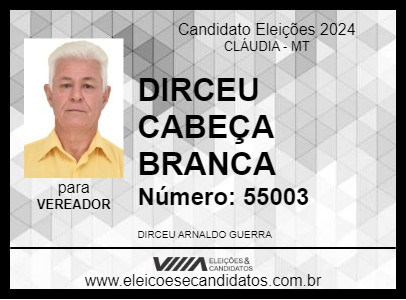 Candidato Eleições 2024
CLÁUDIA - MT

DIRCEU CABEÇA BRANCA

Número: 55003

para
VEREADOR

DIRCEU ARNALDO GUERRA

ELEIÇÕES & CANDIDATOS

www.eleicoesecandidatos.com.br